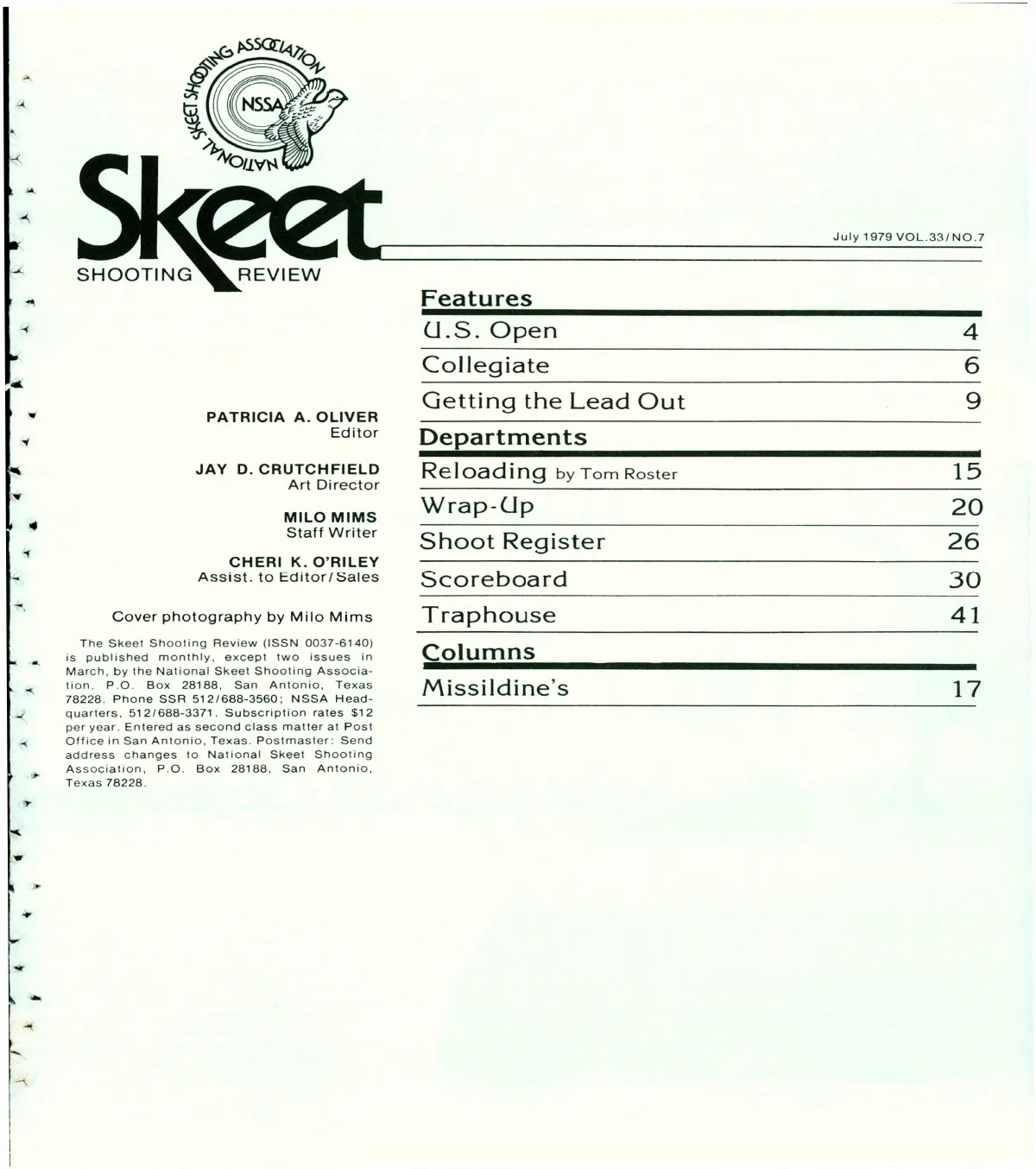 NATIONAL SKEET SHOOTING ASSOCIATION
NSSA

Skeet
SHOOTING REVIEW

July 1979 VOL.33/NO.7

PATRICIA A. OLIVER
Editor

JAY D. CRUTCHFIELD
Art Director

MILO MIMS
Staff Writer

CHERI K. O'RILEY
Assist. to Editor/Sales

Cover photography by Milo Mims

The Skeet Shooting Review (ISSN 0037-6140) is published monthly, except two issues in March, by the National Skeet Shooting Association, P.O. Box 28188, San Antonio, Texas 78228. Phone SSR 512/688-3560; NSSA Headquarters, 512/688-3371. Subscription rates $12 per year. Entered as second class matter at Post Office in San Antonio, Texas. Postmaster: Send address changes to National Skeet Shooting Association, P.O. Box 28188, San Antonio, Texas 78228.

Features

| U.S. Open | 4 |
|---|---|
| Collegiate | 6 |
| Getting the Lead Out | 9 |

Departments

| Reloading by Tom Roster | 15 |
|---|---|
| Wrap-Up | 20 |
| Shoot Register | 26 |
| Scoreboard | 30 |
| Traphouse | 41 |

Columns

| Missildine's | 17 |
|---|---|